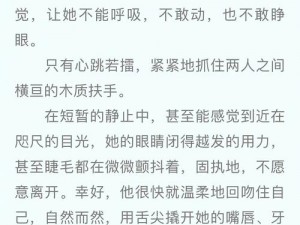 觉，让她不能呼吸，不敢动，也不敢睁眼。

只有心跳若擂，紧紧地抓住两人之间横亘的木质扶手。

在短暂的静止中，甚至能感觉到近在咫尺的目光，她的眼睛闭得越发的用力，甚至睫毛都在微微颤抖着，固执地，不愿意离开。幸好，他很快就温柔地回吻住自己，自然而然，用舌尖撬开她的嘴唇、牙